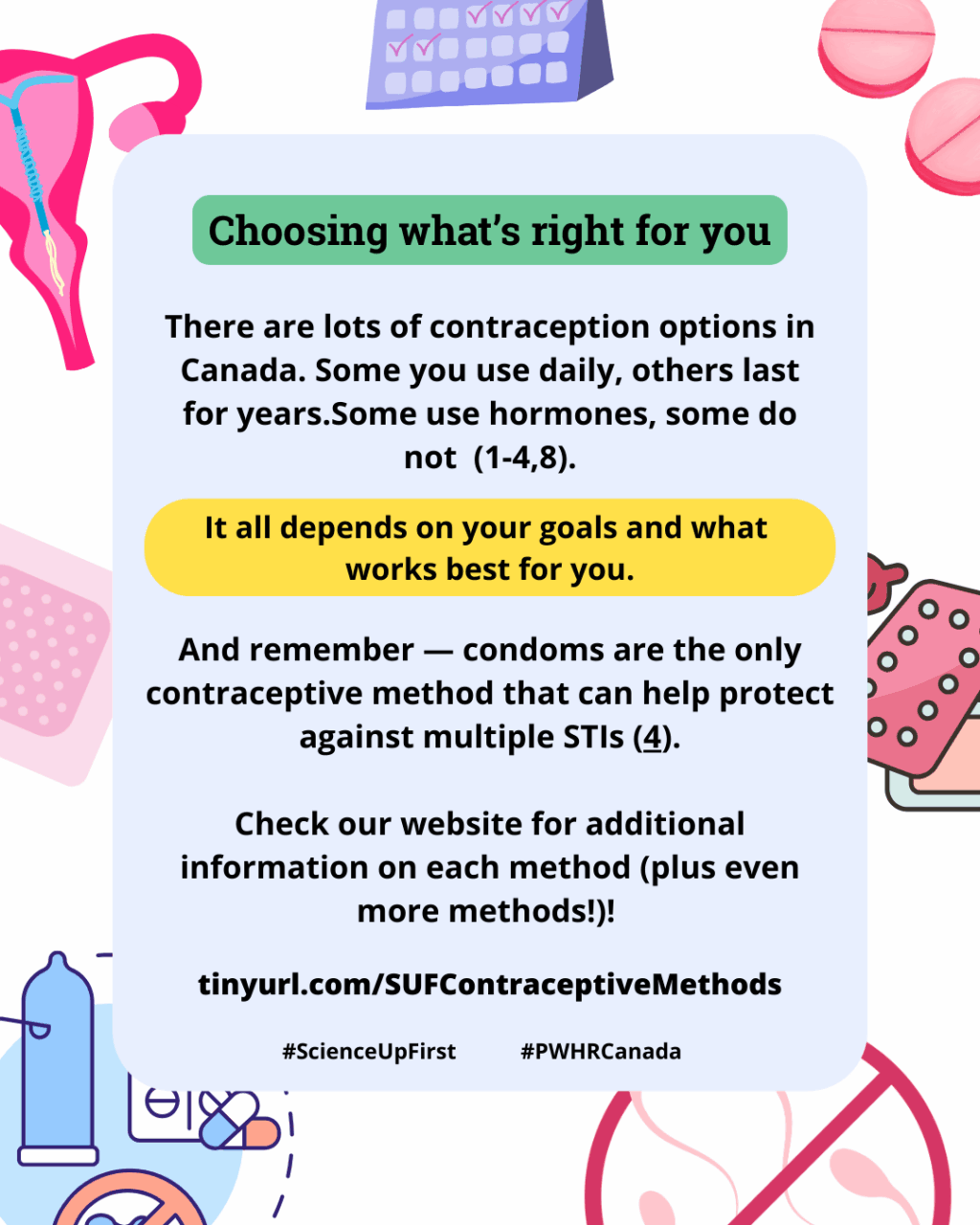 Choosing what's right for you

There are lots of contraception options in Canada. Some you use daily, others last for years.Some use hormones, some do not (1-4,8).

It all depends on your goals and what works best for you.

And remember — condoms are the only contraceptive method that can help protect against multiple STIs (4).

Check our website for additional information on each method (plus even more methods!)!

tinyurl.com/SUFContraceptiveMethods

#ScienceUpFirst #PWHRCanada